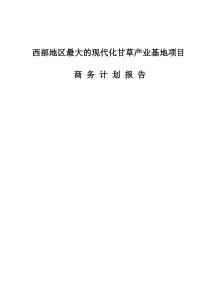 西部地区最大的现代化甘草产业基地项目

商 务 计 划 报 告